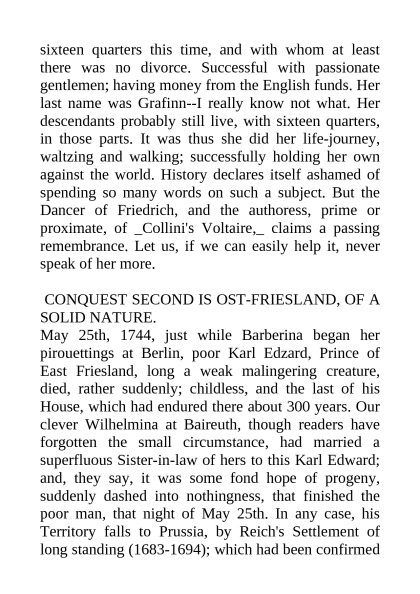 sixteen quarters this time, and with whom at least there was no divorce. Successful with passionate gentlemen; having money from the English funds. Her last name was Grafinn--I really know not what. Her descendants probably still live, with sixteen quarters, in those parts. It was thus she did her life-journey, waltzing and walking; successfully holding her own against the world. History declares itself ashamed of spending so many words on such a subject. But the Dancer of Friedrich, and the authoress, prime or proximate, of _Collini's Voltaire,_ claims a passing remembrance. Let us, if we can easily help it, never speak of her more.

CONQUEST SECOND IS OST-FRIESLAND, OF A SOLID NATURE.

May 25th, 1744, just while Barberina began her pirouettings at Berlin, poor Karl Edzard, Prince of East Friesland, long a weak malingering creature, died, rather suddenly; childless, and the last of his House, which had endured there about 300 years. Our clever Wilhelmina at Baireuth, though readers have forgotten the small circumstance, had married a superfluous Sister-in-law of hers to this Karl Edward; and, they say, it was some fond hope of progeny, suddenly dashed into nothingness, that finished the poor man, that night of May 25th. In any case, his Territory falls to Prussia, by Reich's Settlement of long standing (1683-1694); which had been confirmed